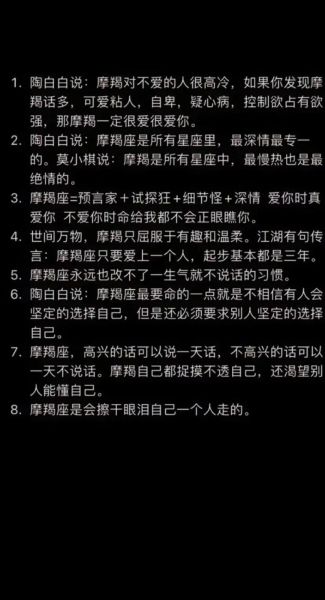 1. 陶白白说：摩羯对不爱的人很高冷，如果你发现摩羯话多，可爱粘人，自卑，疑心病，控制欲占有欲强，那摩羯一定很爱很爱你。
2. 陶白白说：摩羯座是所有星座里，最深情最专一的。莫小棋说：摩羯是所有星座中，最慢热也是最绝情的。
3. 摩羯座=预言家＋试探狂＋细节怪＋深情 爱你时真爱你 不爱你时命给我都不会正眼瞧你。
4. 世间万物，摩羯只屈服于有趣和温柔。江湖有句传言：摩羯座只要爱上一个人，起步基本都是三年。
5. 摩羯座永远也改不了一生气就不说话的习惯。
6. 陶白白说：摩羯座最要命的一点就是不相信有人会坚定的选择自己，但是还必须要求别人坚定的选择自己。
7. 摩羯座，高兴的话可以说一天话，不高兴的话可以一天不说话。摩羯自己都捉摸不透自己，还渴望别人能懂自己。
8. 摩羯座是会擦干眼泪自己一个人走的。